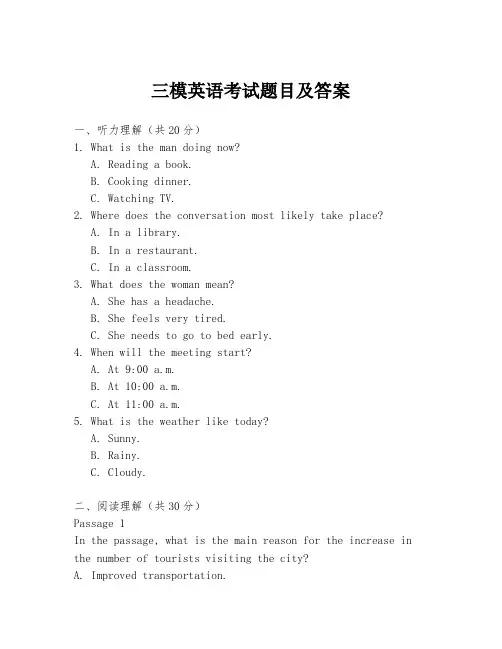 三模英语考试题目及答案

一、听力理解（共20分）

1. What is the man doing now?
A. Reading a book.
B. Cooking dinner.
C. Watching TV.

2. Where does the conversation most likely take place?
A. In a library.
B. In a restaurant.
C. In a classroom.

3. What does the woman mean?
A. She has a headache.
B. She feels very tired.
C. She needs to go to bed early.

4. When will the meeting start?
A. At 9:00 a.m.
B. At 10:00 a.m.
C. At 11:00 a.m.

5. What is the weather like today?
A. Sunny.
B. Rainy.
C. Cloudy.

二、阅读理解（共30分）

Passage 1

In the passage, what is the main reason for the increase in the number of tourists visiting the city?

A. Improved transportation.